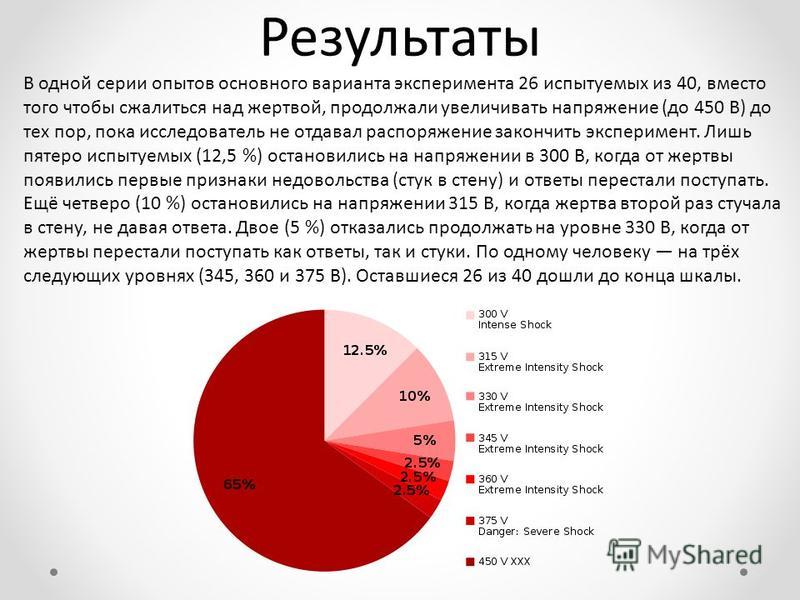 Результаты

В одной серии опытов основного варианта эксперимента 26 испытуемых из 40, вместо того чтобы сжалиться над жертвой, продолжали увеличивать напряжение (до 450 В) до тех пор, пока исследователь не отдавал распоряжение закончить эксперимент. Лишь пятеро испытуемых (12,5 %) остановились на напряжении в 300 В, когда от жертвы появились первые признаки недовольства (стук в стену) и ответы перестали поступать. Ещё четверо (10 %) остановились на напряжении 315 В, когда жертва второй раз стучала в стену, не давая ответа. Двое (5 %) отказались продолжать на уровне 330 В, когда от жертвы перестали поступать как ответы, так и стуки. По одному человеку — на трёх следующих уровнях (345, 360 и 375 В). Оставшиеся 26 из 40 дошли до конца шкалы.

12.5%
10%
5%
2.5%
2.5%
2.5%
65%

300 V Intense Shock
315 V Extreme Intensity Shock
330 V Extreme Intensity Shock
345 V Extreme Intensity Shock
360 V Extreme Intensity Shock
375 V Danger: Severe Shock
450 V XXX

MyShared